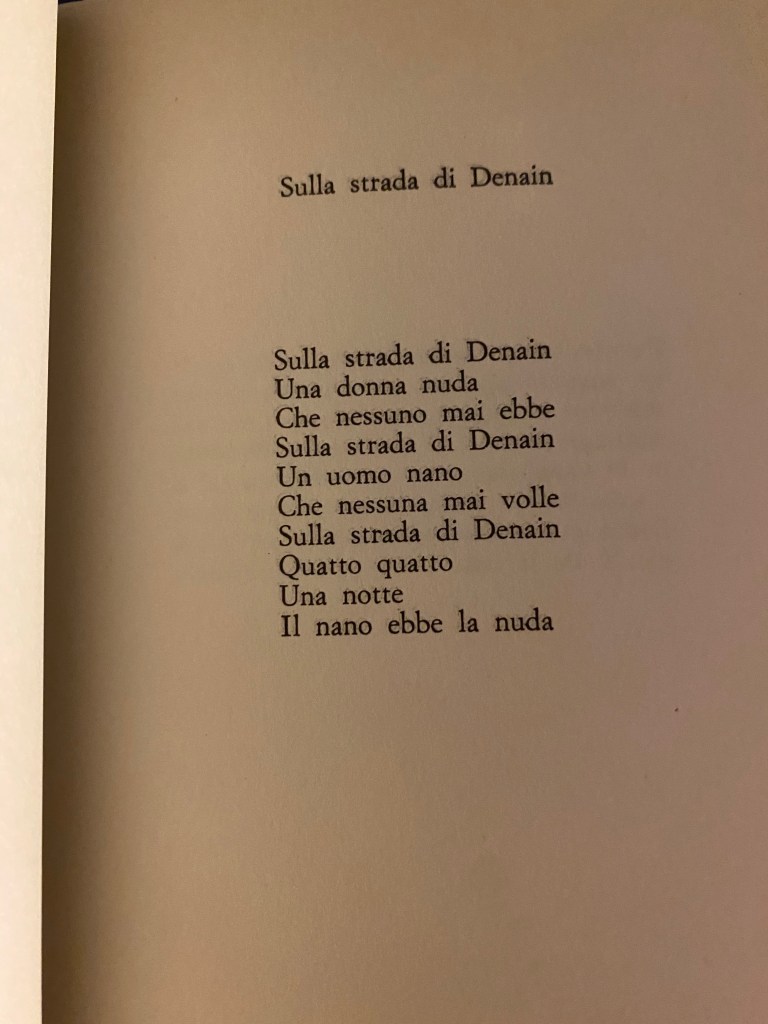 Sulla strada di Denain

Sulla strada di Denain
Una donna nuda
Che nessuno mai ebbe
Sulla strada di Denain
Un uomo nano
Che nessuna mai volle
Sulla strada di Denain
Quatto quatto
Una notte
Il nano ebbe la nuda